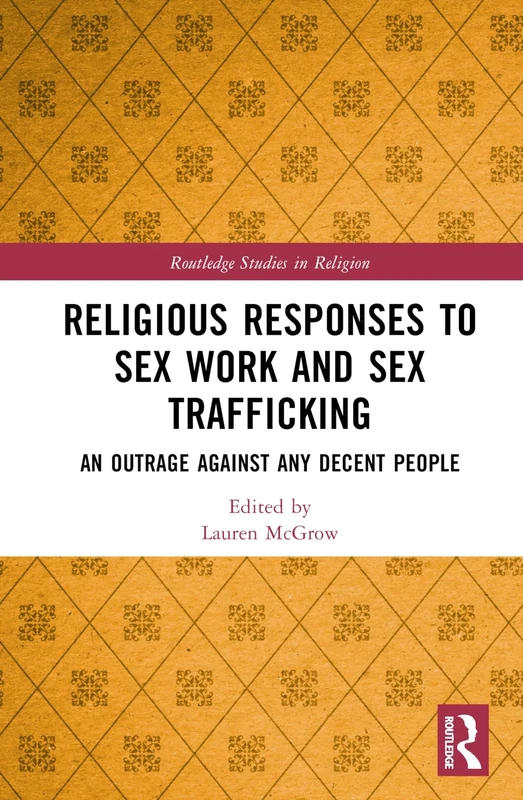 Routledge Studies in Religion

RELIGIOUS RESPONSES TO SEX WORK AND SEX TRAFFICKING

AN OUTRAGE AGAINST ANY DECENT PEOPLE

Edited by
Lauren McGrow

ROUTLEDGE